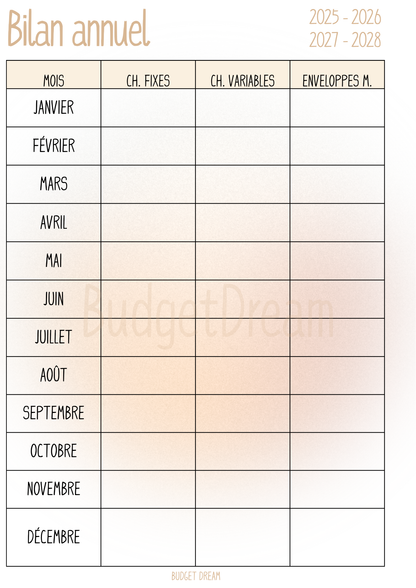 Bilan annuel

2025 - 2026
2027 - 2028

| MOIS | CH. FIXES | CH. VARIABLES | ENVELOPPES M. |
|---|---|---|---|
| JANVIER | | | |
| FÉVRIER | | | |
| MARS | | | |
| AVRIL | | | |
| MAI | | | |
| JUIN | | | |
| JUILLET | | | |
| AOÛT | | | |
| SEPTEMBRE | | | |
| OCTOBRE | | | |
| NOVEMBRE | | | |
| DÉCEMBRE | | | |

BudgetDream

BUDGET DREAM